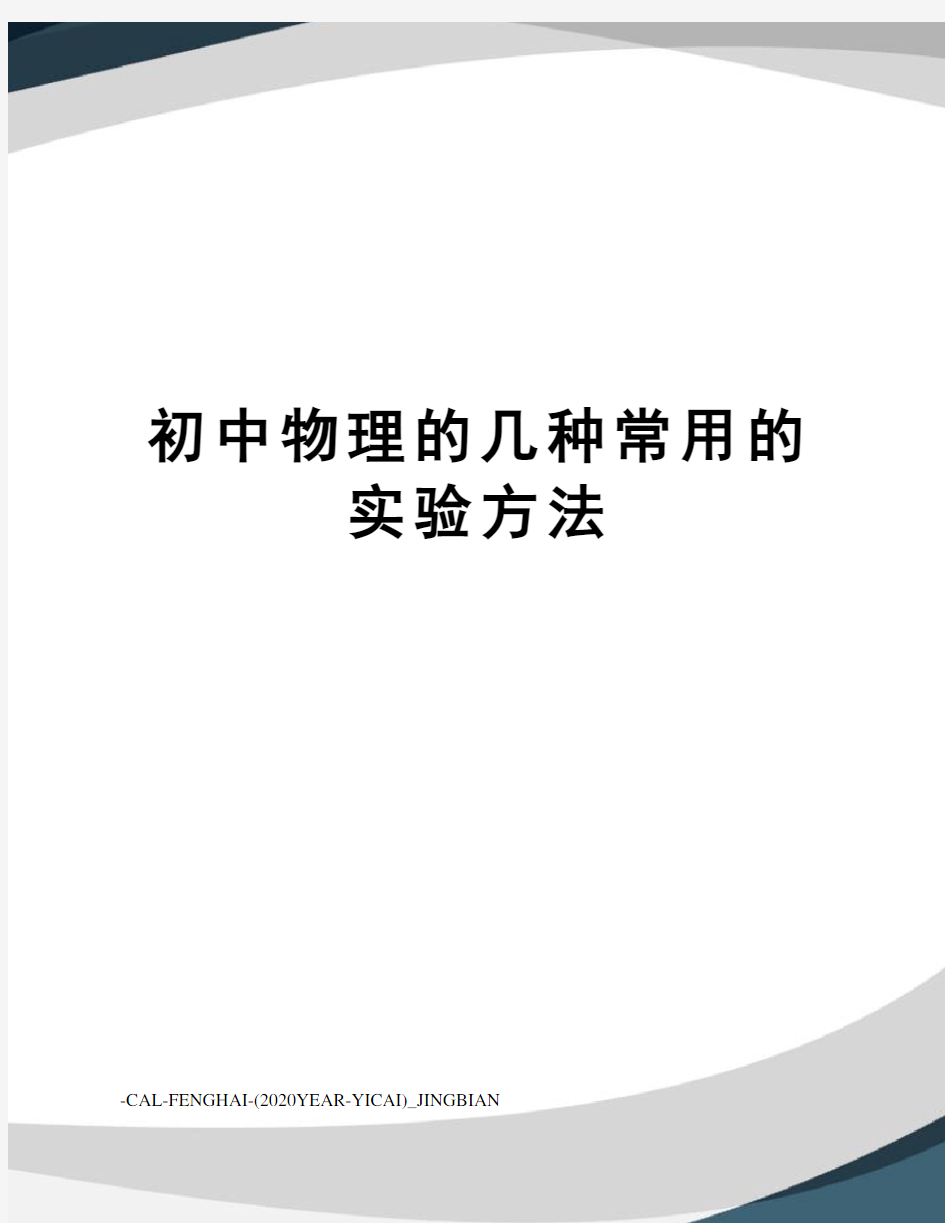 初中物理的几种常用的实验方法

-CAL-FENGHAI-(2020YEAR-YICAI)_JINGBIAN